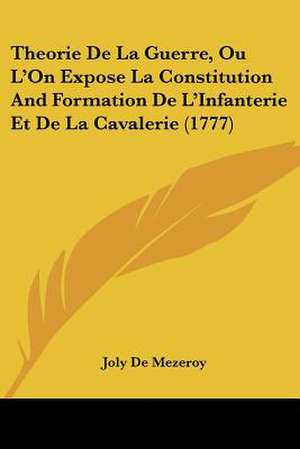 Theorie De La Guerre, Ou L'On Expose La Constitution And Formation De L'Infanterie Et De La Cavalerie (1777)

Joly De Mezeroy